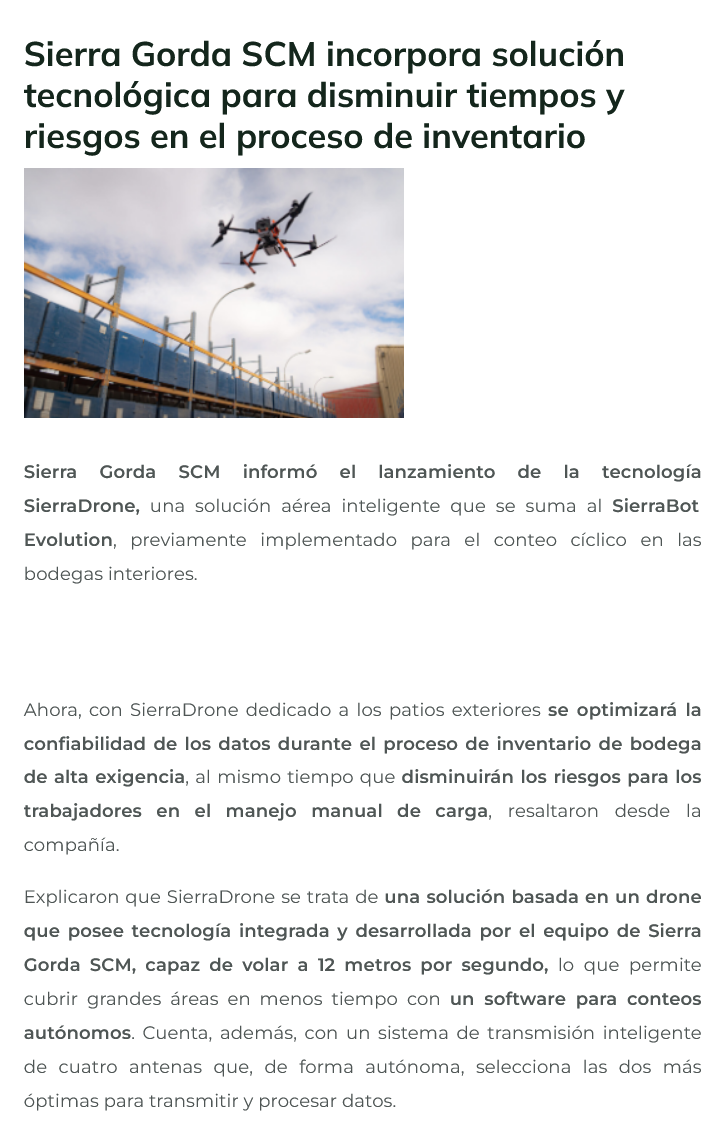 Sierra Gorda SCM incorpora solución tecnológica para disminuir tiempos y riesgos en el proceso de inventario

Sierra Gorda SCM informó el lanzamiento de la tecnología SierraDrone, una solución aérea inteligente que se suma al SierraBot Evolution, previamente implementado para el conteo cíclico en las bodegas interiores.

Ahora, con SierraDrone dedicado a los patios exteriores se optimizará la confiabilidad de los datos durante el proceso de inventario de bodega de alta exigencia, al mismo tiempo que disminuirán los riesgos para los trabajadores en el manejo manual de carga, resaltaron desde la compañía.

Explicaron que SierraDrone se trata de una solución basada en un drone que posee tecnología integrada y desarrollada por el equipo de Sierra Gorda SCM, capaz de volar a 12 metros por segundo, lo que permite cubrir grandes áreas en menos tiempo con un software para conteos autónomos. Cuenta, además, con un sistema de transmisión inteligente de cuatro antenas que, de forma autónoma, selecciona las dos más óptimas para transmitir y procesar datos.